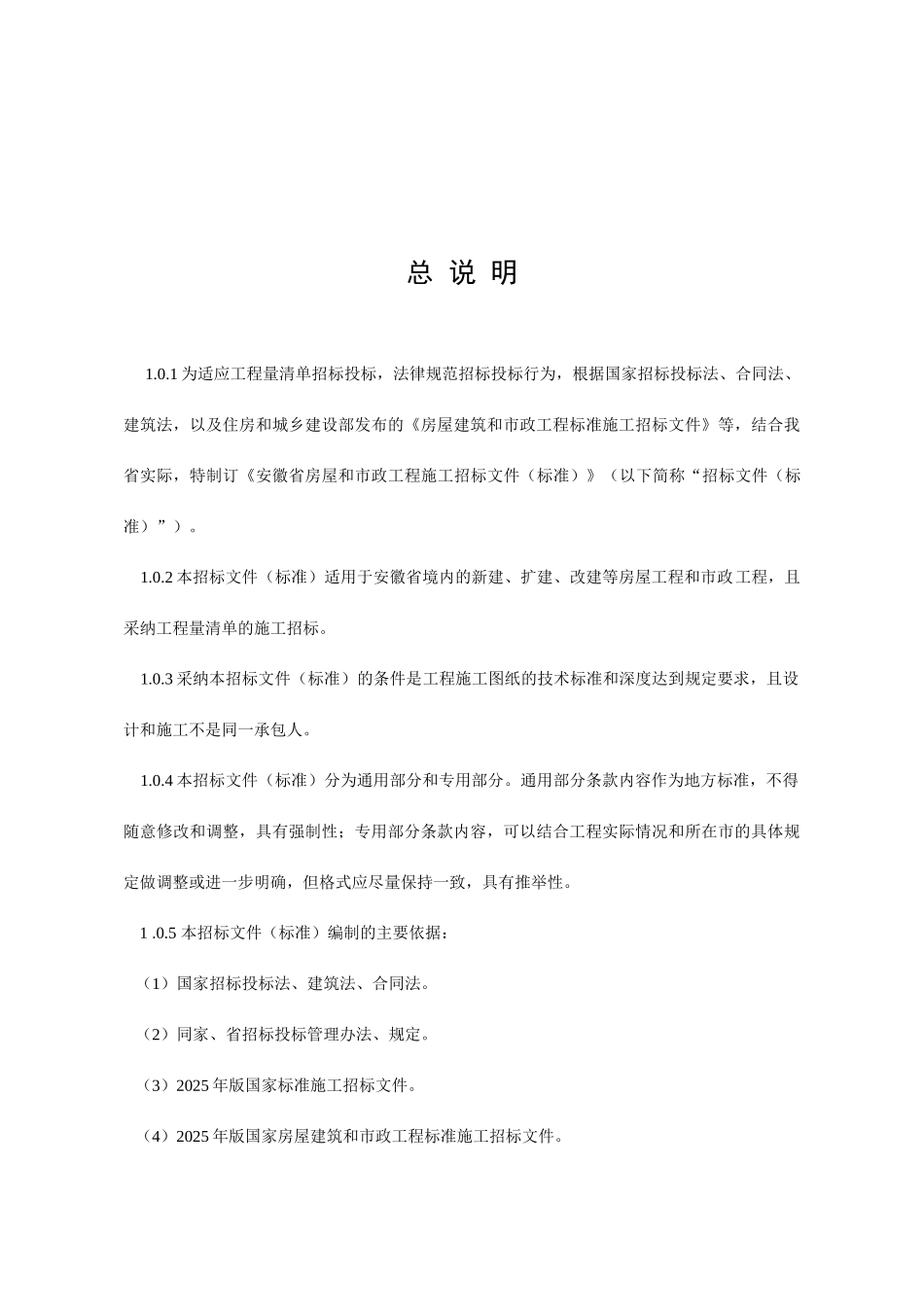 总 说 明

1.0.1 为适应工程量清单招标投标，法律规范招标投标行为，根据国家招标投标法、合同法、建筑法，以及住房和城乡建设部发布的《房屋建筑和市政工程标准施工招标文件》等，结合我省实际，特制订《安徽省房屋和市政工程施工招标文件（标准）》（以下简称“招标文件（标准）”）。

1.0.2 本招标文件（标准）适用于安徽省境内的新建、扩建、改建等房屋工程和市政工程，且采纳工程量清单的施工招标。

1.0.3 采纳本招标文件（标准）的条件是工程施工图纸的技术标准和深度达到规定要求，且设计和施工不是同一承包人。

1.0.4 本招标文件（标准）分为通用部分和专用部分。通用部分条款内容作为地方标准，不得随意修改和调整，具有强制性；专用部分条款内容，可以结合工程实际情况和所在市的具体规定做调整或进一步明确，但格式应尽量保持一致，具有推举性。

1 .0.5 本招标文件（标准）编制的主要依据：

（1）国家招标投标法、建筑法、合同法。

（2）同家、省招标投标管理办法、规定。

（3）2025 年版国家标准施工招标文件。

（4）2025 年版国家房屋建筑和市政工程标准施工招标文件。